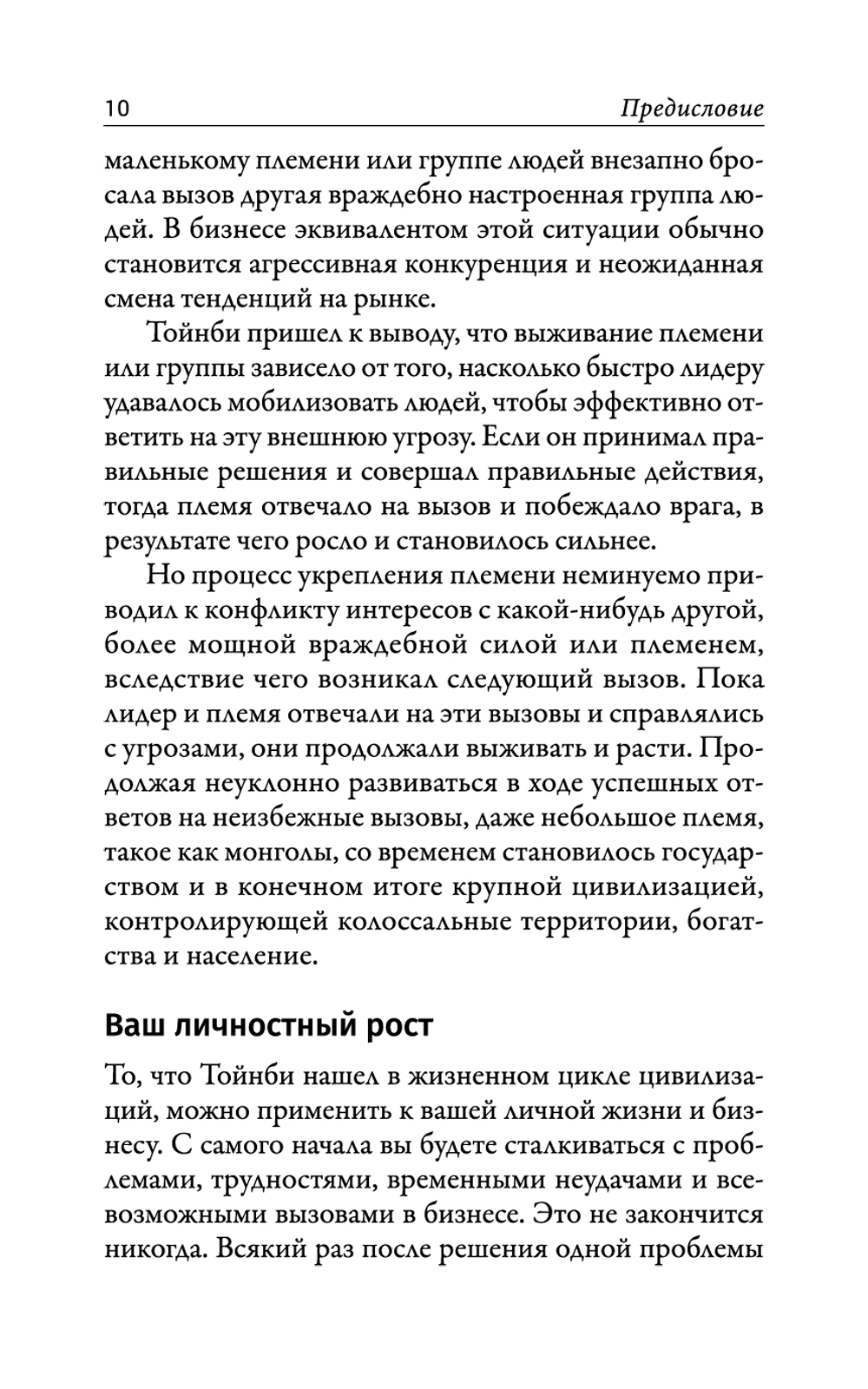 10 Предисловие

маленькому племени или группе людей внезапно бросала вызов другая враждебно настроенная группа людей. В бизнесе эквивалентом этой ситуации обычно становится агрессивная конкуренция и неожиданная смена тенденций на рынке.

Тойнби пришел к выводу, что выживание племени или группы зависело от того, насколько быстро лидеру удавалось мобилизовать людей, чтобы эффективно ответить на эту внешнюю угрозу. Если он принимал правильные решения и совершал правильные действия, тогда племя отвечало на вызов и побеждало врага, в результате чего росло и становилось сильнее.

Но процесс укрепления племени неминуемо приводил к конфликту интересов с какой-нибудь другой, более мощной враждебной силой или племенем, вследствие чего возникал следующий вызов. Пока лидер и племя отвечали на эти вызовы и справлялись с угрозами, они продолжали выживать и расти. Продолжая неуклонно развиваться в ходе успешных ответов на неизбежные вызовы, даже небольшое племя, такое как монголы, со временем становилось государством и в конечном итоге крупной цивилизацией, контролирующей колоссальные территории, богатства и население.

Ваш личностный рост

То, что Тойнби нашел в жизненном цикле цивилизаций, можно применить к вашей личной жизни и бизнесу. С самого начала вы будете сталкиваться с проблемами, трудностями, временными неудачами и всевозможными вызовами в бизнесе. Это не закончится никогда. Всякий раз после решения одной проблемы